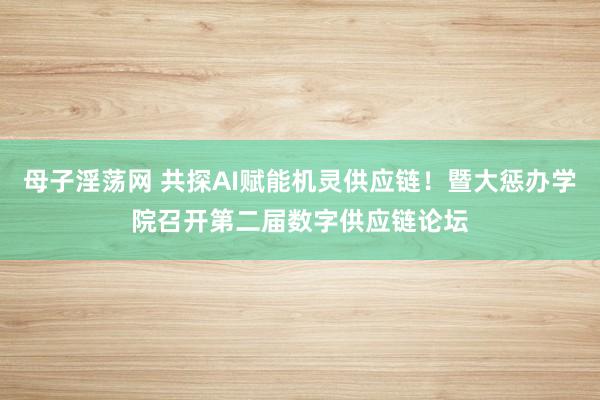 母子淫荡网 共探AI赋能机灵供应链！暨大惩办学院召开第二届数字供应链论坛